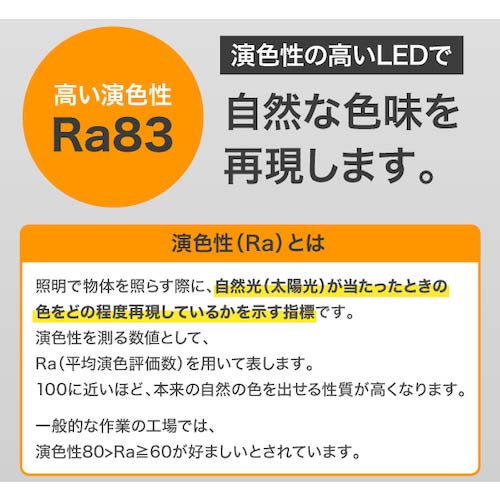 高い演色性
Ra83

演色性の高いLEDで
自然な色味を再現します。

演色性（Ra）とは

照明で物体を照らす際に、自然光（太陽光）が当たったときの色をどの程度再現しているかを示す指標です。
演色性を測る数値として、
Ra（平均演色評価数）を用いて表します。
100に近いほど、本来の自然の色を出せる性質が高くなります。

一般的な作業の工場では、
演色性80>Ra≧60が好ましいとされています。